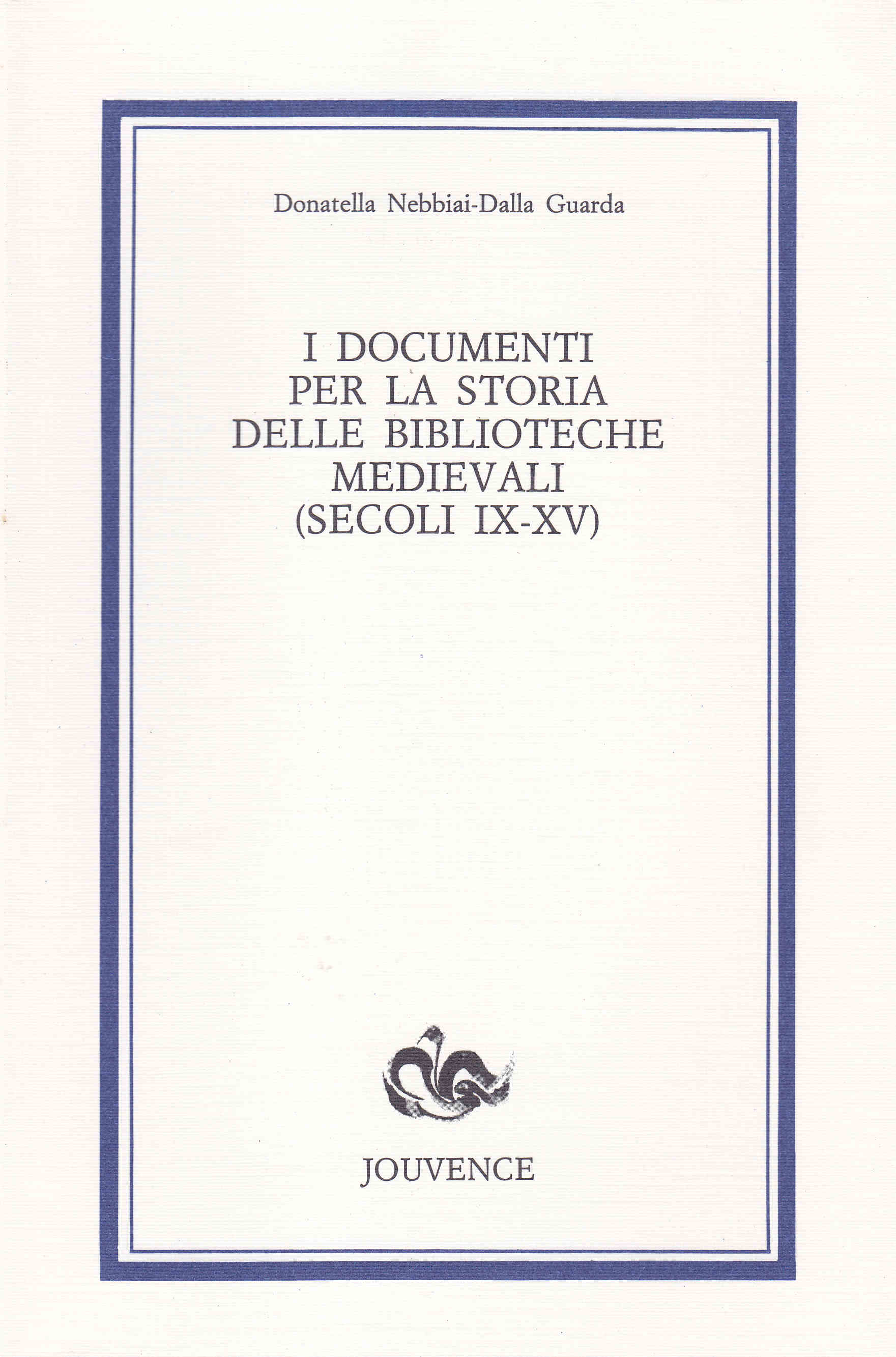 Donatella Nebbiai-Dalla Guarda

I DOCUMENTI
PER LA STORIA
DELLE BIBLIOTECHE
MEDIEVALI
(SECOLI IX-XV)

JOUVENCE